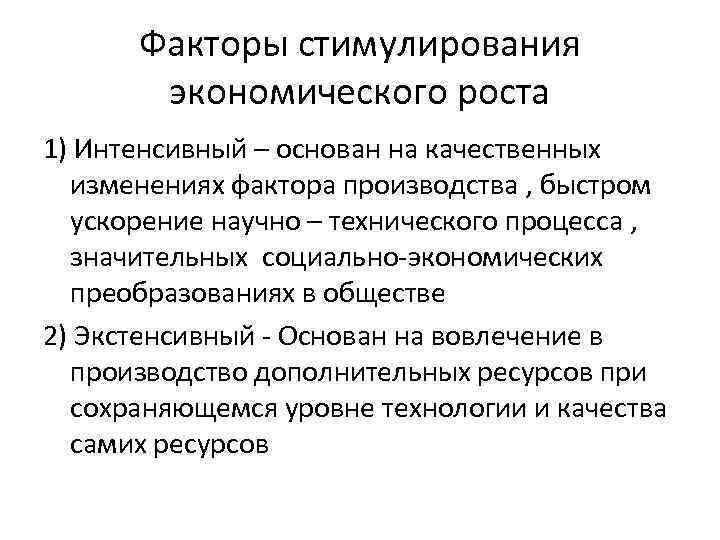 Факторы стимулирования экономического роста

1) Интенсивный – основан на качественных изменениях фактора производства , быстром ускорение научно – технического процесса , значительных социально-экономических преобразованиях в обществе

2) Экстенсивный - Основан на вовлечение в производство дополнительных ресурсов при сохраняющемся уровне технологии и качества самих ресурсов